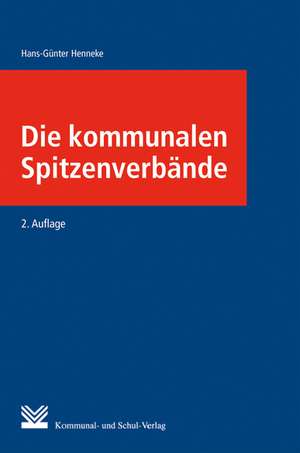 Hans-Günter Henneke

Die kommunalen Spitzenverbände

2. Auflage

Kommunal- und Schul-Verlag